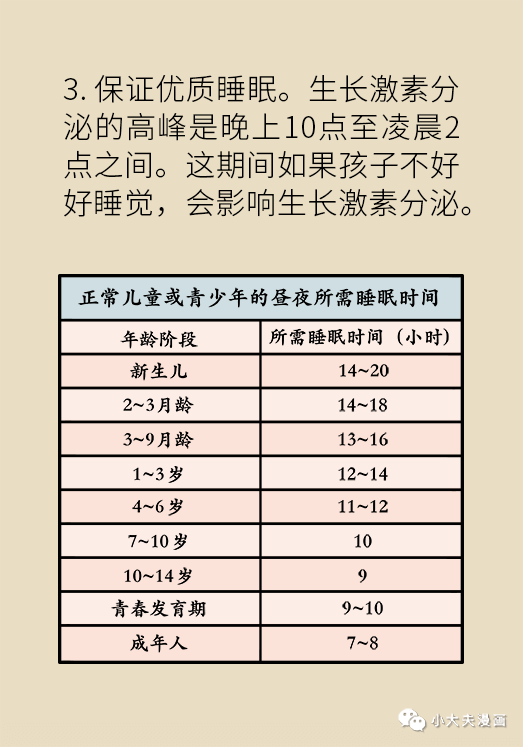 3. 保证优质睡眠。生长激素分泌的高峰是晚上10点至凌晨2点之间。这期间如果孩子不好好睡觉，会影响生长激素分泌。

正常儿童或青少年的昼夜所需睡眠时间

| 年龄阶段 | 所需睡眠时间（小时） |
|---|---|
| 新生儿 | 14~20 |
| 2~3月龄 | 14~18 |
| 3~9月龄 | 13~16 |
| 1~3岁 | 12~14 |
| 4~6岁 | 11~12 |
| 7~10岁 | 10 |
| 10~14岁 | 9 |
| 青春发育期 | 9~10 |
| 成年人 | 7~8 |

小大夫漫画